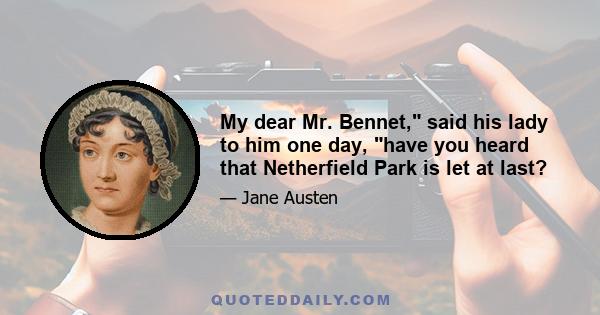 My dear Mr. Bennet," said his lady to him one day, "have you heard that Netherfield Park is let at last?

— Jane Austen

QUOTEDDAILY.COM